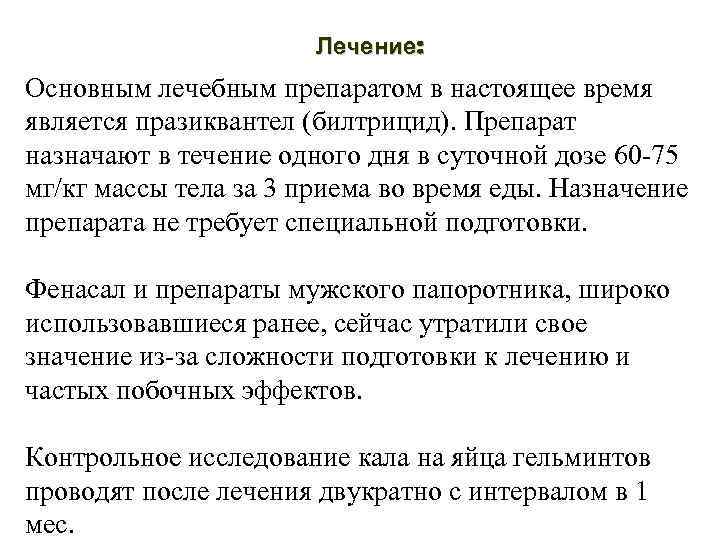 Лечение:

Основным лечебным препаратом в настоящее время является празиквантел (билтрицид). Препарат назначают в течение одного дня в суточной дозе 60-75 мг/кг массы тела за 3 приема во время еды. Назначение препарата не требует специальной подготовки.

Фенасал и препараты мужского папоротника, широко использовавшиеся ранее, сейчас утратили свое значение из-за сложности подготовки к лечению и частых побочных эффектов.

Контрольное исследование кала на яйца гельминтов проводят после лечения двукратно с интервалом в 1 мес.